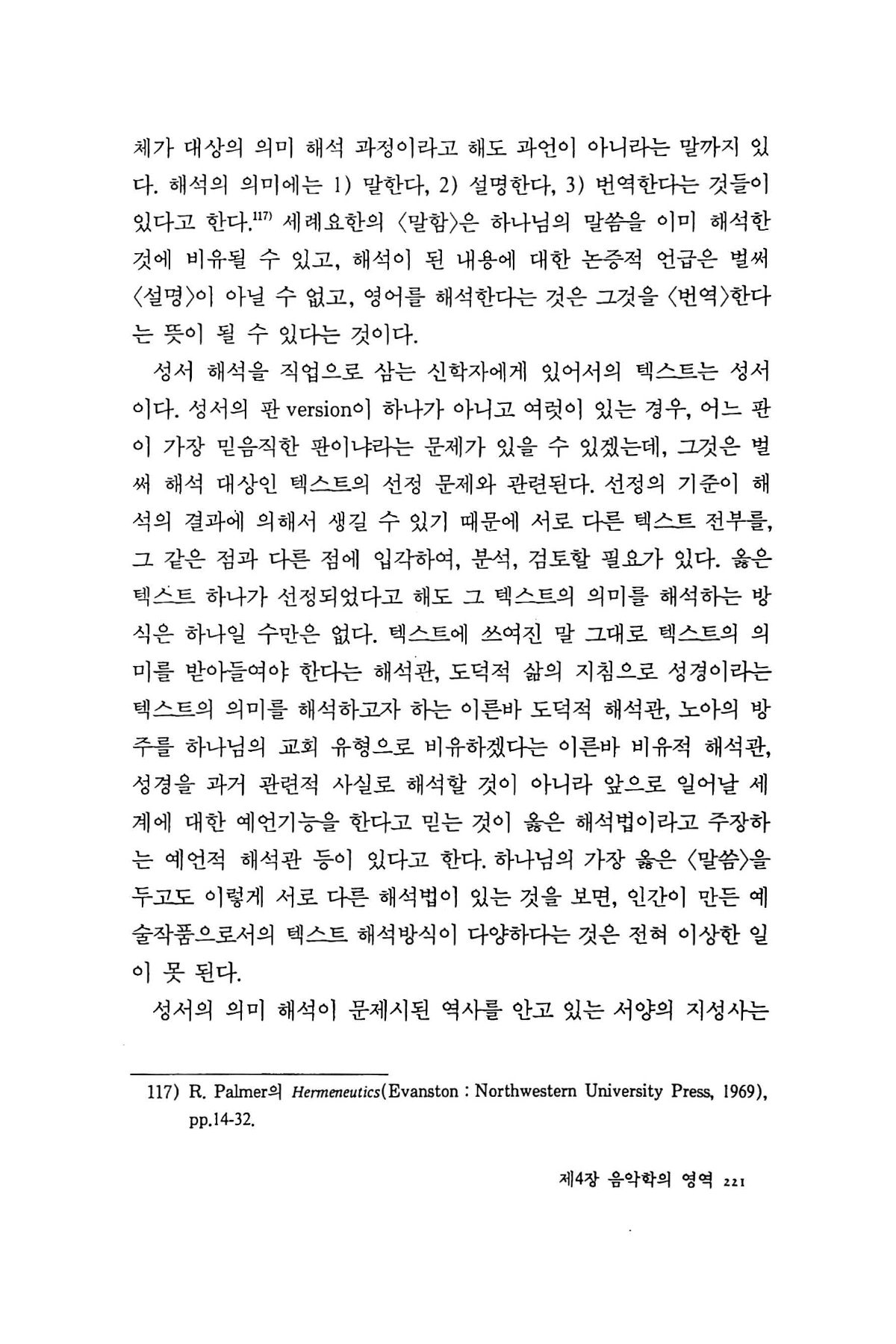 체가 대상의 의미 해석 과정이라고 해도 과언이 아니라는 말까지 있다. 해석의 의미에는 1) 말한다, 2) 설명한다, 3) 번역한다는 것들이 있다고 한다.$^{117)}$ 세례요한의 〈말함〉은 하나님의 말씀을 이미 해석한 것에 비유될 수 있고, 해석이 된 내용에 대한 논증적 언급은 벌써 〈설명〉이 아닐 수 없고, 영어를 해석한다는 것은 그것을 〈번역〉한다는 뜻이 될 수 있다는 것이다.

성서 해석을 직업으로 삼는 신학자에게 있어서의 텍스트는 성서이다. 성서의 판 version이 하나가 아니고 여럿이 있는 경우, 어느 판이 가장 믿음직한 판이냐라는 문제가 있을 수 있겠는데, 그것은 벌써 해석 대상인 텍스트의 선정 문제와 관련된다. 선정의 기준이 해석의 결과에 의해서 생길 수 있기 때문에 서로 다른 텍스트 전부를, 그 같은 점과 다른 점에 입각하여, 분석, 검토할 필요가 있다. 옳은 텍스트 하나가 선정되었다고 해도 그 텍스트의 의미를 해석하는 방식은 하나일 수만은 없다. 텍스트에 쓰여진 말 그대로 텍스트의 의미를 받아들여야 한다는 해석관, 도덕적 삶의 지침으로 성경이라는 텍스트의 의미를 해석하고자 하는 이른바 도덕적 해석관, 노아의 방주를 하나님의 교회 유형으로 비유하겠다는 이른바 비유적 해석관, 성경을 과거 관련적 사실로 해석할 것이 아니라 앞으로 일어날 세계에 대한 예언기능을 한다고 믿는 것이 옳은 해석법이라고 주장하는 예언적 해석관 등이 있다고 한다. 하나님의 가장 옳은 〈말씀〉을 두고도 이렇게 서로 다른 해석법이 있는 것을 보면, 인간이 만든 예술작품으로서의 텍스트 해석방식이 다양하다는 것은 전혀 이상한 일이 못 된다.

성서의 의미 해석이 문제시된 역사를 안고 있는 서양의 지성사는

117) R. Palmer의 Hermeneutics(Evanston : Northwestern University Press, 1969), pp.14-32.

제4장 음악학의 영역 221